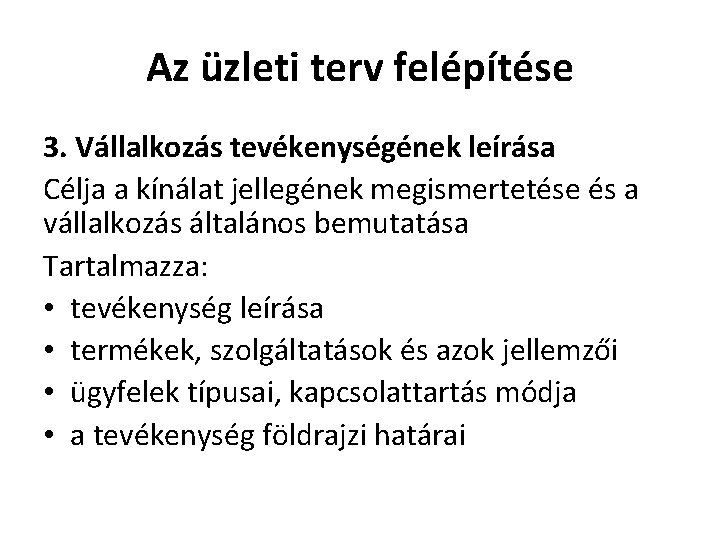 Az üzleti terv felépítése

3. Vállalkozás tevékenységének leírása

Célja a kínálat jellegének megismertetése és a vállalkozás általános bemutatása

Tartalmazza:

• tevékenység leírása
• termékek, szolgáltatások és azok jellemzői
• ügyfelek típusai, kapcsolattartás módja
• a tevékenység földrajzi határai